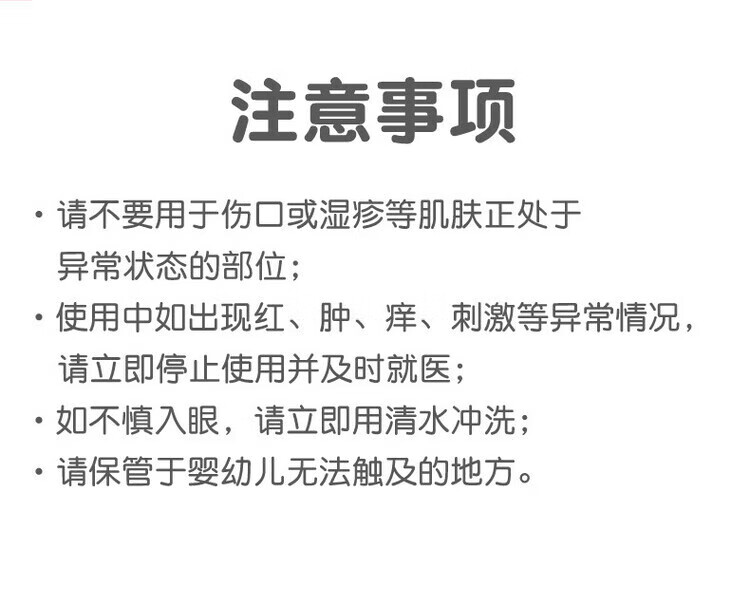 注意事项

• 请不要用于伤口或湿疹等肌肤正处于异常状态的部位；
• 使用中如出现红、肿、痒、刺激等异常情况，请立即停止使用并及时就医；
• 如不慎入眼，请立即用清水冲洗；
• 请保管于婴幼儿无法触及的地方。